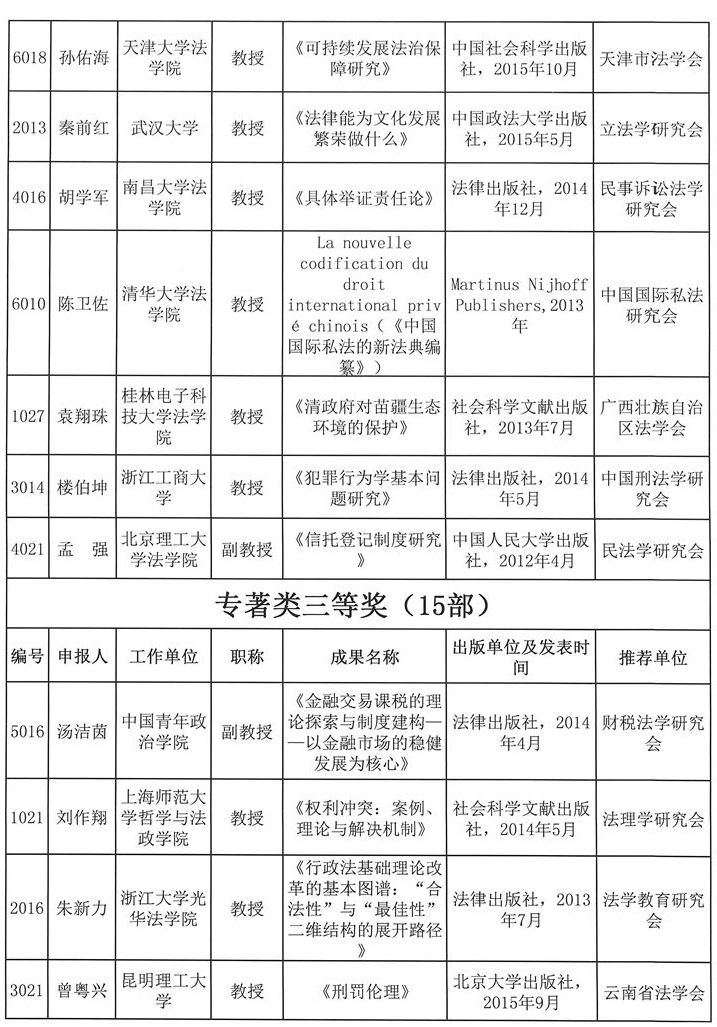 | 6018 | 孙佑海 | 天津大学法学院 | 教授 | 《可持续发展法治保障研究》 | 中国社会科学出版社，2015年10月 | 天津市法学会 |
|---|---|---|---|---|---|---|
| 2013 | 秦前红 | 武汉大学 | 教授 | 《法律能为文化发展繁荣做什么》 | 中国政法大学出版社，2015年5月 | 立法学研究会 |
| 4016 | 胡学军 | 南昌大学法学院 | 教授 | 《具体举证责任论》 | 法律出版社，2014年12月 | 民事诉讼法学研究会 |
| 6010 | 陈卫佐 | 清华大学法学院 | 教授 | La nouvelle codification du droit international privé chinois（《中国国际私法的新法典编纂》） | Martinus Nijhoff Publishers,2013年 | 中国国际私法研究会 |
| 1027 | 袁翔珠 | 桂林电子科技大学法学院 | 教授 | 《清政府对苗疆生态环境的保护》 | 社会科学文献出版社，2013年7月 | 广西壮族自治区法学会 |
| 3014 | 楼伯坤 | 浙江工商大学 | 教授 | 《犯罪行为学基本问题研究》 | 法律出版社，2014年5月 | 中国刑法学研究会 |
| 4021 | 孟　强 | 北京理工大学法学院 | 副教授 | 《信托登记制度研究》 | 中国人民大学出版社，2012年4月 | 民法学研究会 |

专著类三等奖（15部）

| 编号 | 申报人 | 工作单位 | 职称 | 成果名称 | 出版单位及发表时间 | 推荐单位 |
|---|---|---|---|---|---|---|
| 5016 | 汤洁茵 | 中国青年政治学院 | 副教授 | 《金融交易课税的理论探索与制度建构——以金融市场的稳健发展为核心》 | 法律出版社，2014年4月 | 财税法学研究会 |
| 1021 | 刘作翔 | 上海师范大学哲学与法政学院 | 教授 | 《权利冲突：案例、理论与解决机制》 | 社会科学文献出版社，2014年5月 | 法理学研究会 |
| 2016 | 朱新力 | 浙江大学光华法学院 | 教授 | 《行政法基础理论改革的基本图谱："合法性"与"最佳性"二维结构的展开路径》 | 法律出版社，2013年7月 | 法学教育研究会 |
| 3021 | 曾粤兴 | 昆明理工大学 | 教授 | 《刑罚伦理》 | 北京大学出版社，2015年9月 | 云南省法学会 |